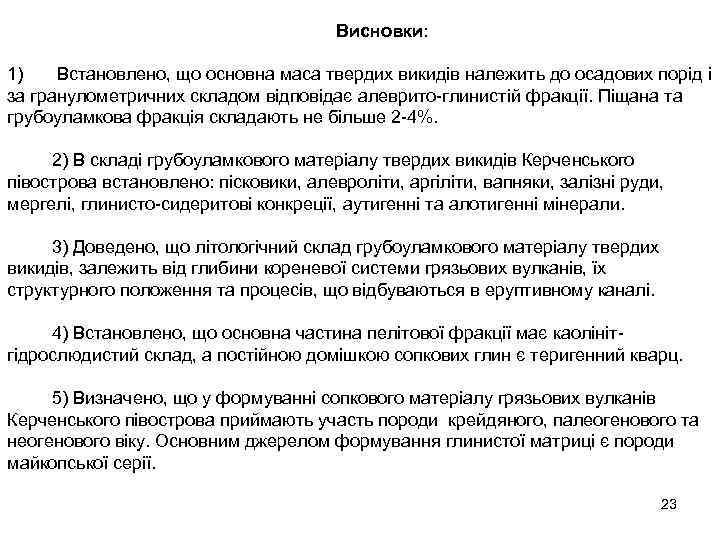 Висновки:

1) Встановлено, що основна маса твердих викидів належить до осадових порід і за гранулометричних складом відповідає алеврито-глинистій фракції. Піщана та грубоуламкова фракція складають не більше 2-4%.

2) В складі грубоуламкового матеріалу твердих викидів Керченського півострова встановлено: пісковики, алевроліти, аргіліти, вапняки, залізні руди, мергелі, глинисто-сидеритові конкреції, аутигенні та алотигенні мінерали.

3) Доведено, що літологічний склад грубоуламкового матеріалу твердих викидів, залежить від глибини кореневої системи грязьових вулканів, їх структурного положення та процесів, що відбуваються в еруптивному каналі.

4) Встановлено, що основна частина пелітової фракції має каолініт-гідрослюдистий склад, а постійною домішкою сопкових глин є теригенний кварц.

5) Визначено, що у формуванні сопкового матеріалу грязьових вулканів Керченського півострова приймають участь породи крейдяного, палеогенового та неогенового віку. Основним джерелом формування глинистої матриці є породи майкопської серії.

23